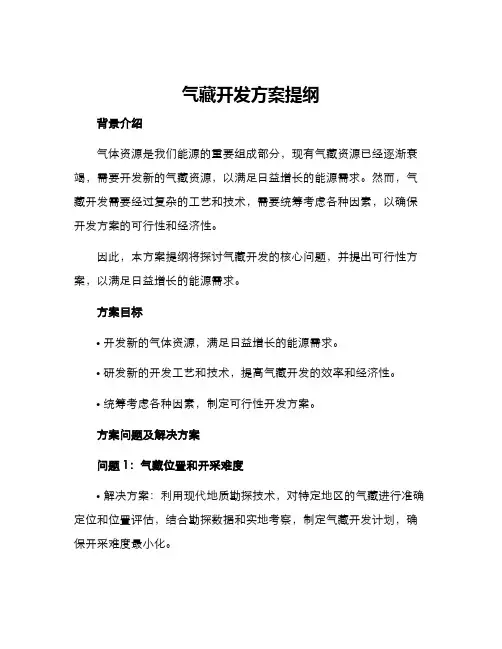 气藏开发方案提纲

背景介绍

气体资源是我们能源的重要组成部分，现有气藏资源已经逐渐衰竭，需要开发新的气藏资源，以满足日益增长的能源需求。然而，气藏开发需要经过复杂的工艺和技术，需要统筹考虑各种因素，以确保开发方案的可行性和经济性。

因此，本方案提纲将探讨气藏开发的核心问题，并提出可行性方案，以满足日益增长的能源需求。

方案目标

• 开发新的气体资源，满足日益增长的能源需求。

• 研发新的开发工艺和技术，提高气藏开发的效率和经济性。

• 统筹考虑各种因素，制定可行性开发方案。

方案问题及解决方案

问题 1：气藏位置和开采难度

• 解决方案：利用现代地质勘探技术，对特定地区的气藏进行准确定位和位置评估，结合勘探数据和实地考察，制定气藏开发计划，确保开采难度最小化。